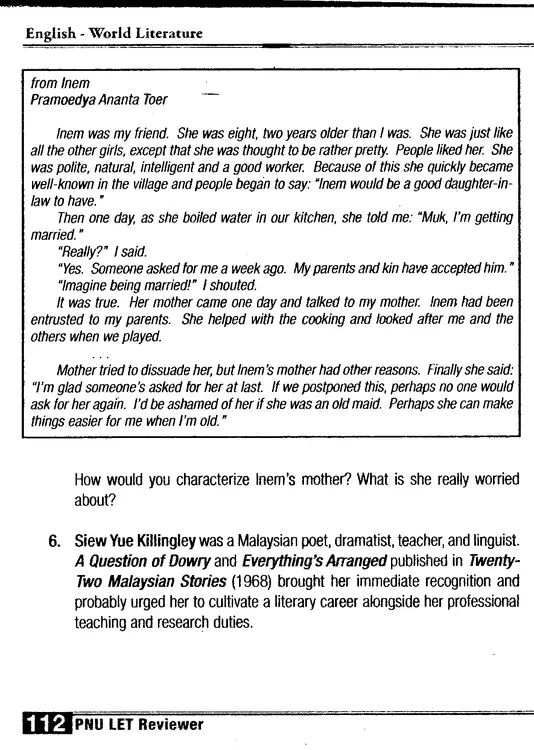 English - World Literature

from Inem
Pramoedya Ananta Toer

Inem was my friend. She was eight, two years older than I was. She was just like all the other girls, except that she was thought to be rather pretty. People liked her. She was polite, natural, intelligent and a good worker. Because of this she quickly became well-known in the village and people began to say: "Inem would be a good daughter-in-law to have."

Then one day, as she boiled water in our kitchen, she told me: "Muk, I'm getting married."

"Really?" I said.

"Yes. Someone asked for me a week ago. My parents and kin have accepted him."

"Imagine being married!" I shouted.

It was true. Her mother came one day and talked to my mother. Inem had been entrusted to my parents. She helped with the cooking and looked after me and the others when we played.

...

Mother tried to dissuade her, but Inem's mother had other reasons. Finally she said: "I'm glad someone's asked for her at last. If we postponed this, perhaps no one would ask for her again. I'd be ashamed of her if she was an old maid. Perhaps she can make things easier for me when I'm old."

How would you characterize Inem's mother? What is she really worried about?

6. Siew Yue Killingley was a Malaysian poet, dramatist, teacher, and linguist. A Question of Dowry and Everything's Arranged published in Twenty-Two Malaysian Stories (1968) brought her immediate recognition and probably urged her to cultivate a literary career alongside her professional teaching and research duties.

112 PNU LET Reviewer